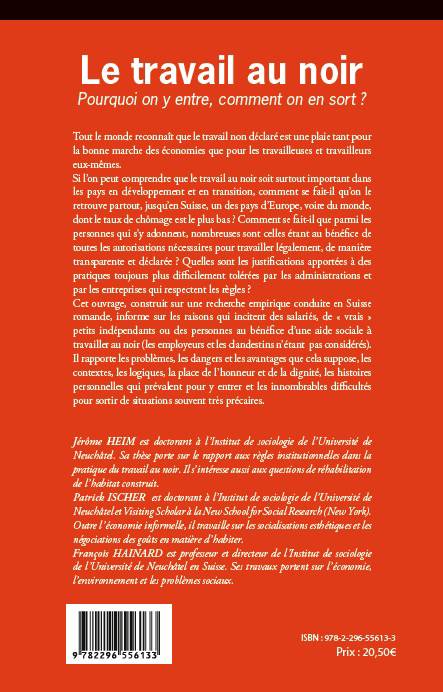 Le travail au noir
Pourquoi on y entre, comment on en sort ?

Tout le monde reconnaît que le travail non déclaré est une plaie tant pour la bonne marche des économies que pour les travailleuses et travailleurs eux-mêmes.

Si l'on peut comprendre que le travail au noir soit surtout important dans les pays en développement et en transition, comment se fait-il qu'on le retrouve partout, jusqu'en Suisse, un des pays d'Europe, voire du monde, dont le taux de chômage est le plus bas ? Comment se fait-il que parmi les personnes qui s'y adonnent, nombreuses sont celles étant au bénéfice de toutes les autorisations nécessaires pour travailler légalement, de manière transparente et déclarée ? Quelles sont les justifications apportées à des pratiques toujours plus difficilement tolérées par les administrations et par les entreprises qui respectent les règles ?

Cet ouvrage, construit sur une recherche empirique conduite en Suisse romande, informe sur les raisons qui incitent des salariés, de « vrais » petits indépendants ou des personnes au bénéfice d'une aide sociale à travailler au noir (les employeurs et les clandestins n'étant pas considérés). Il rapporte les problèmes, les dangers et les avantages que cela suppose, les contextes, les logiques, la place de l'honneur et de la dignité, les histoires personnelles qui prévalent pour y entrer et les innombrables difficultés pour sortir de situations souvent très précaires.

Jérôme HEIM est doctorant à l'Institut de sociologie de l'Université de Neuchâtel. Sa thèse porte sur le rapport aux règles institutionnelles dans la pratique du travail au noir. Il s'intéresse aussi aux questions de réhabilitation de l'habitat construit.

Patrick ISCHER est doctorant à l'Institut de sociologie de l'Université de Neuchâtel et Visiting Scholar à la New School for Social Research (New York). Outre l'économie informelle, il travaille sur les socialisations esthétiques et les négociations des goûts en matière d'habiter.

François HAINARD est professeur et directeur de l'Institut de sociologie de l'Université de Neuchâtel en Suisse. Ses travaux portent sur l'économie, l'environnement et les problèmes sociaux.

9 782296 556133

ISBN : 978-2-296-55613-3
Prix : 20,50€